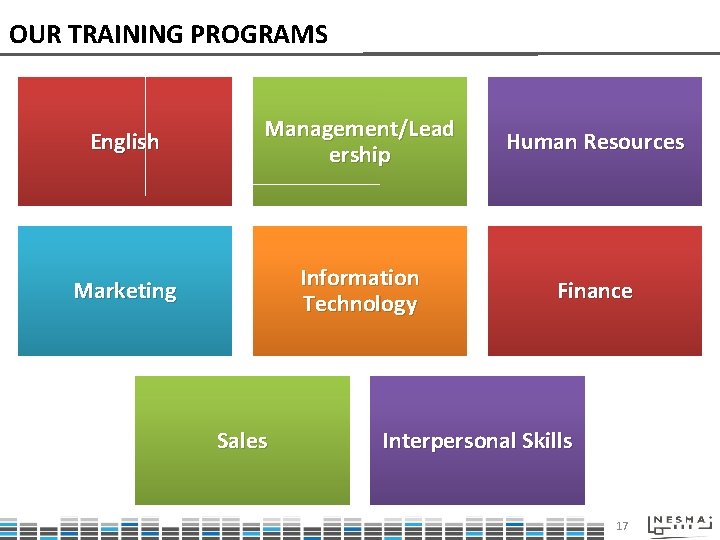 OUR TRAINING PROGRAMS

English

Management/Leadership

Human Resources

Marketing

Information Technology

Finance

Sales

Interpersonal Skills

17

NESMA